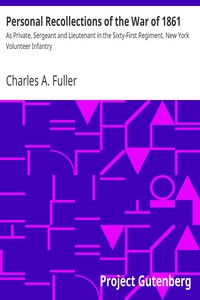 Personal Recollections of the War of 1861

As Private, Sergeant and Lieutenant in the Sixty-First Regiment, New York Volunteer Infantry

Charles A. Fuller

Project Gutenberg